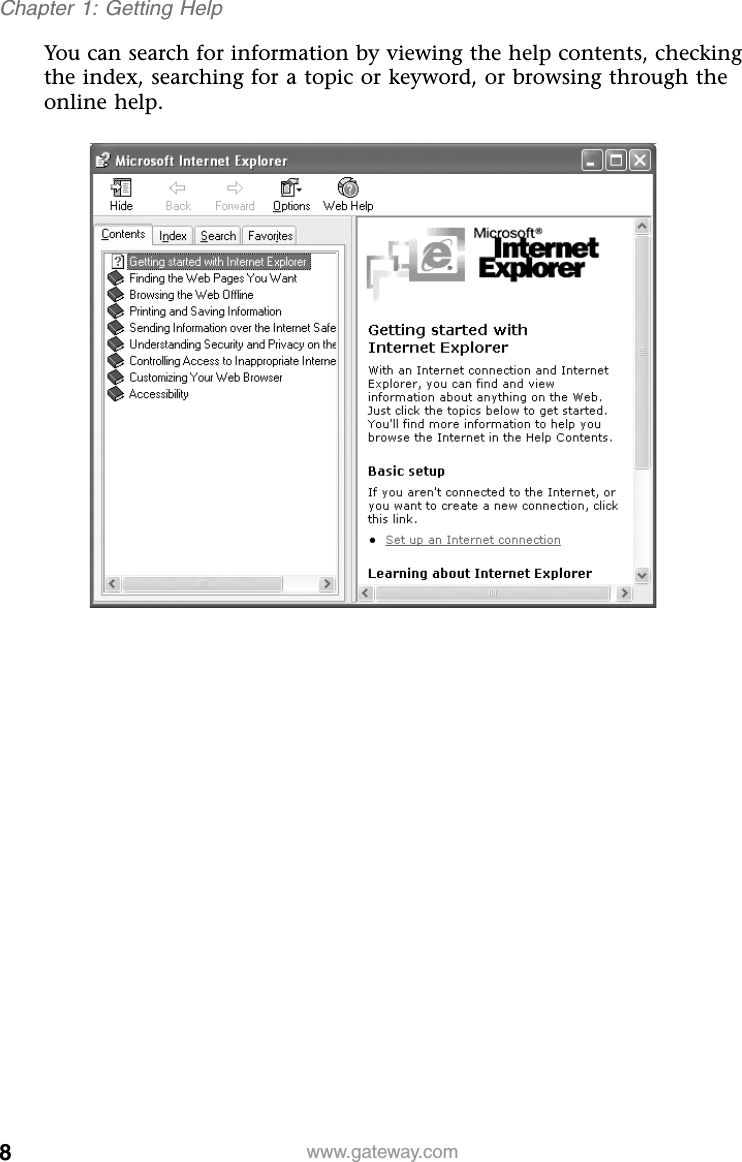 Chapter 1: Getting Help

You can search for information by viewing the help contents, checking the index, searching for a topic or keyword, or browsing through the online help.

Microsoft Internet Explorer

Hide Back Forward Options Web Help

Contents Index Search Favorites

Getting started with Internet Explorer
Finding the Web Pages You Want
Browsing the Web Offline
Printing and Saving Information
Sending Information over the Internet Safe
Understanding Security and Privacy on the
Controlling Access to Inappropriate Interne
Customizing Your Web Browser
Accessibility

Microsoft® Internet Explorer

Getting started with Internet Explorer

With an Internet connection and Internet Explorer, you can find and view information about anything on the Web. Just click the topics below to get started. You'll find more information to help you browse the Internet in the Help Contents.

Basic setup

If you aren't connected to the Internet, or you want to create a new connection, click this link.

• Set up an Internet connection

Learning about Internet Explorer

8 www.gateway.com